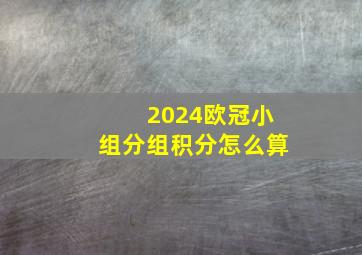 2024欧冠小组分组积分怎么算